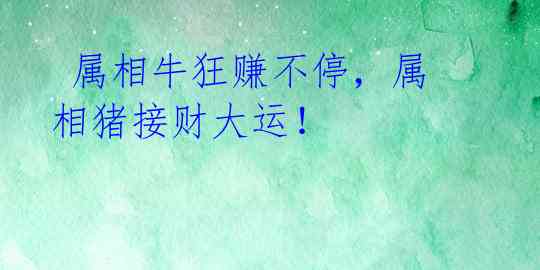 属相牛狂赚不停，属相猪接财大运！